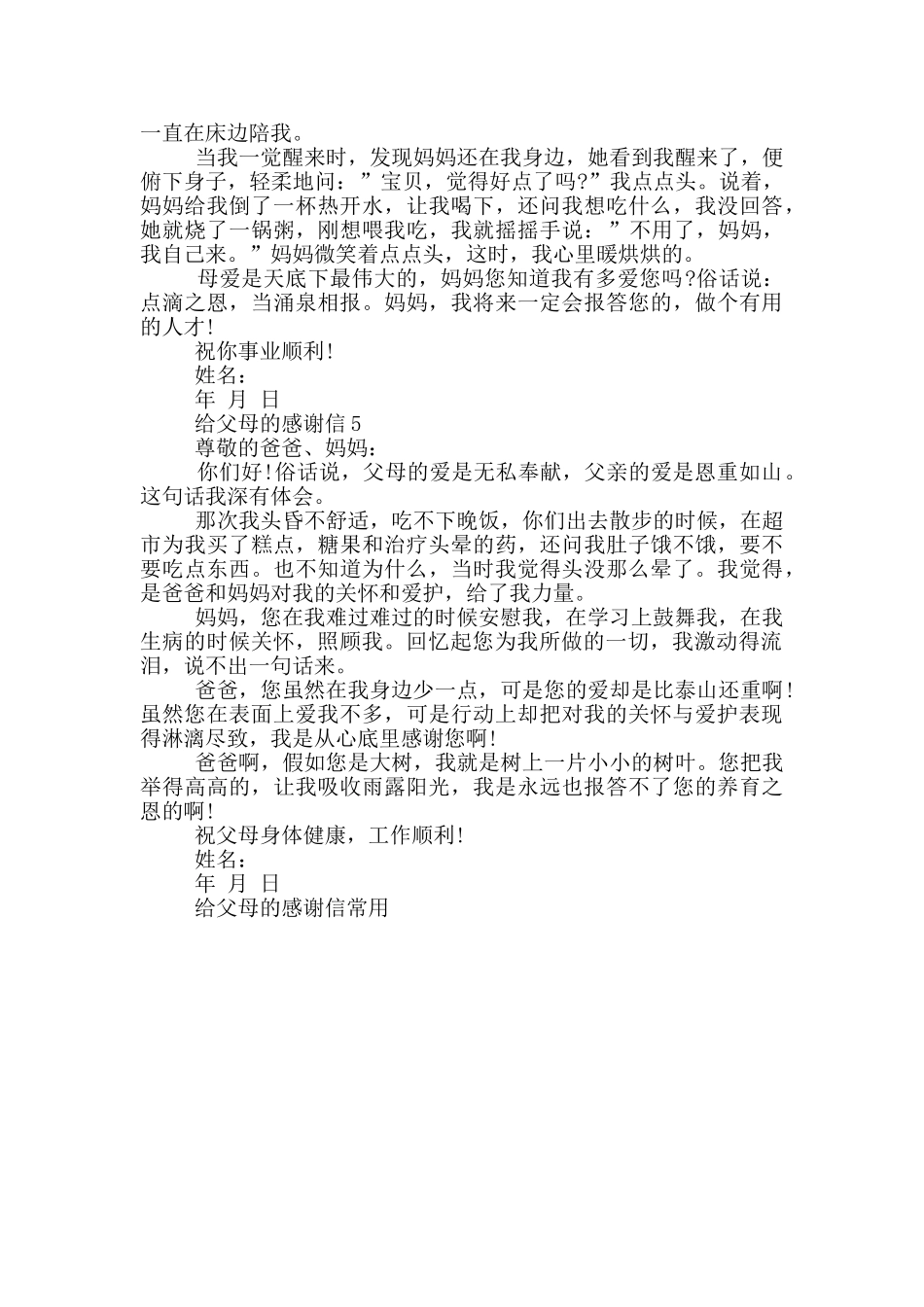 一直在床边陪我。

当我一觉醒来时，发现妈妈还在我身边，她看到我醒来了，便俯下身子，轻柔地问：”宝贝，觉得好点了吗?”我点点头。说着，妈妈给我倒了一杯热开水，让我喝下，还问我想吃什么，我没回答，她就烧了一锅粥，刚想喂我吃，我就摇摇手说：”不用了，妈妈，我自己来。”妈妈微笑着点点头，这时，我心里暖烘烘的。

母爱是天底下最伟大的，妈妈您知道我有多爱您吗?俗话说：点滴之恩，当涌泉相报。妈妈，我将来一定会报答您的，做个有用的人才!

祝你事业顺利!

姓名：

年 月 日

给父母的感谢信5

尊敬的爸爸、妈妈：

你们好!俗话说，父母的爱是无私奉献，父亲的爱是恩重如山。这句话我深有体会。

那次我头昏不舒适，吃不下晚饭，你们出去散步的时候，在超市为我买了糕点，糖果和治疗头晕的药，还问我肚子饿不饿，要不要吃点东西。也不知道为什么，当时我觉得头没那么晕了。我觉得，是爸爸和妈妈对我的关怀和爱护，给了我力量。

妈妈，您在我难过难过的时候安慰我，在学习上鼓舞我，在我生病的时候关怀，照顾我。回忆起您为我所做的一切，我激动得流泪，说不出一句话来。

爸爸，您虽然在我身边少一点，可是您的爱却是比泰山还重啊!虽然您在表面上爱我不多，可是行动上却把对我的关怀与爱护表现得淋漓尽致，我是从心底里感谢您啊!

爸爸啊，假如您是大树，我就是树上一片小小的树叶。您把我举得高高的，让我吸收雨露阳光，我是永远也报答不了您的养育之恩的啊!

祝父母身体健康，工作顺利!

姓名：

年 月 日

给父母的感谢信常用